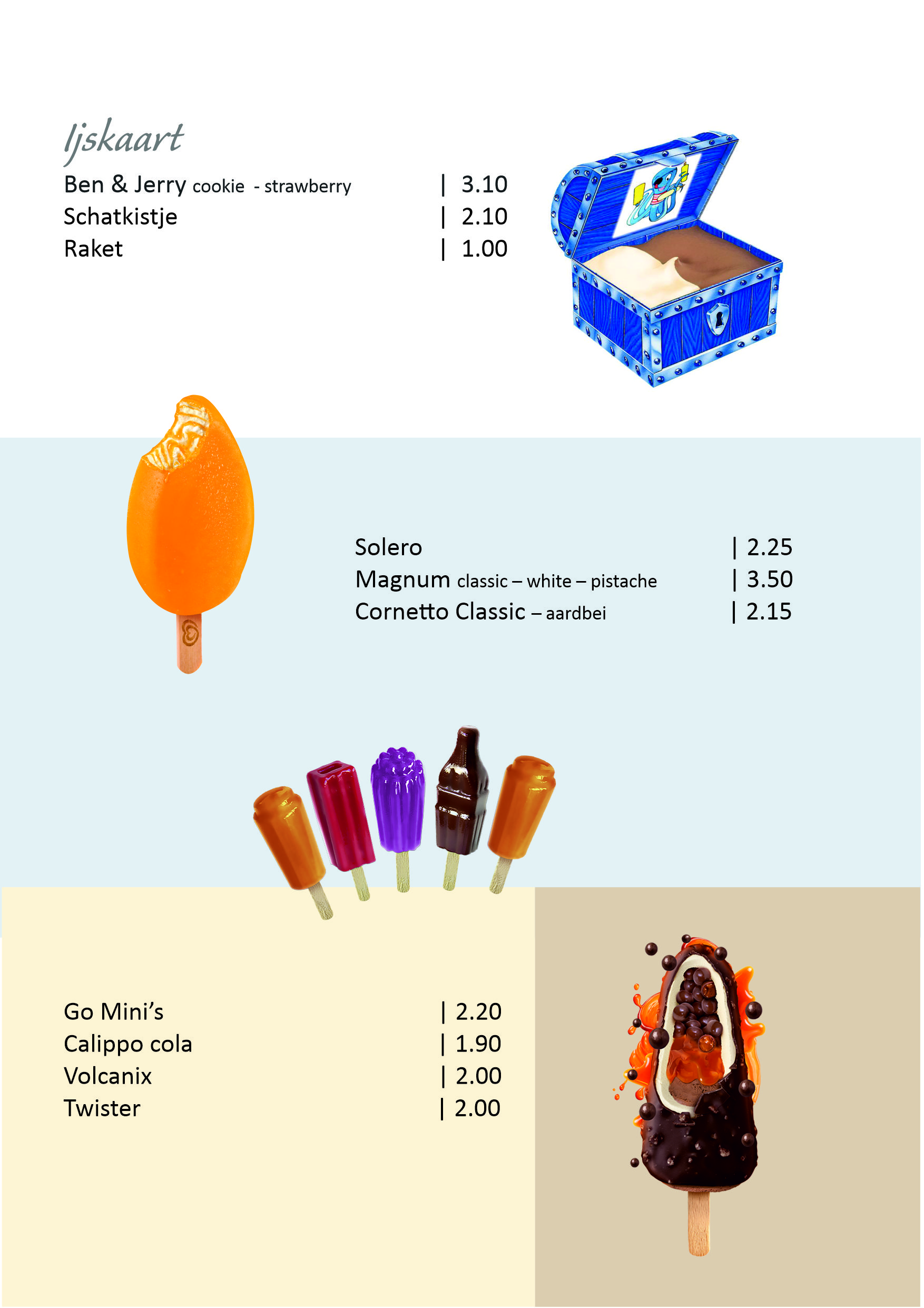 Ijskaart

Ben & Jerry cookie - strawberry | 3.10
Schatkistje | 2.10
Raket | 1.00

Solero | 2.25
Magnum classic – white – pistache | 3.50
Cornetto Classic – aardbei | 2.15

Go Mini's | 2.20
Calippo cola | 1.90
Volcanix | 2.00
Twister | 2.00